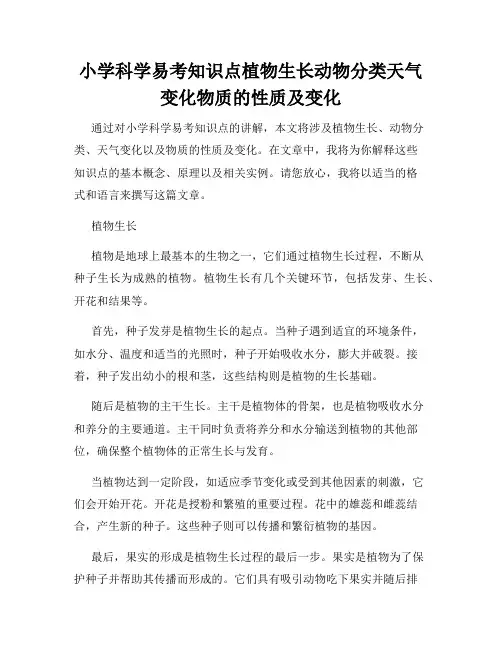 小学科学易考知识点植物生长动物分类天气变化物质的性质及变化

通过对小学科学易考知识点的讲解，本文将涉及植物生长、动物分类、天气变化以及物质的性质及变化。在文章中，我将为你解释这些知识点的基本概念、原理以及相关实例。请您放心，我将以适当的格式和语言来撰写这篇文章。

植物生长

植物是地球上最基本的生物之一，它们通过植物生长过程，不断从种子生长为成熟的植物。植物生长有几个关键环节，包括发芽、生长、开花和结果等。

首先，种子发芽是植物生长的起点。当种子遇到适宜的环境条件，如水分、温度和适当的光照时，种子开始吸收水分，膨大并破裂。接着，种子发出幼小的根和茎，这些结构则是植物的生长基础。

随后是植物的主干生长。主干是植物体的骨架，也是植物吸收水分和养分的主要通道。主干同时负责将养分和水分输送到植物的其他部位，确保整个植物体的正常生长与发育。

当植物达到一定阶段，如适应季节变化或受到其他因素的刺激，它们会开始开花。开花是授粉和繁殖的重要过程。花中的雄蕊和雌蕊结合，产生新的种子。这些种子则可以传播和繁衍植物的基因。

最后，果实的形成是植物生长过程的最后一步。果实是植物为了保护种子并帮助其传播而形成的。它们具有吸引动物吃下果实并随后排